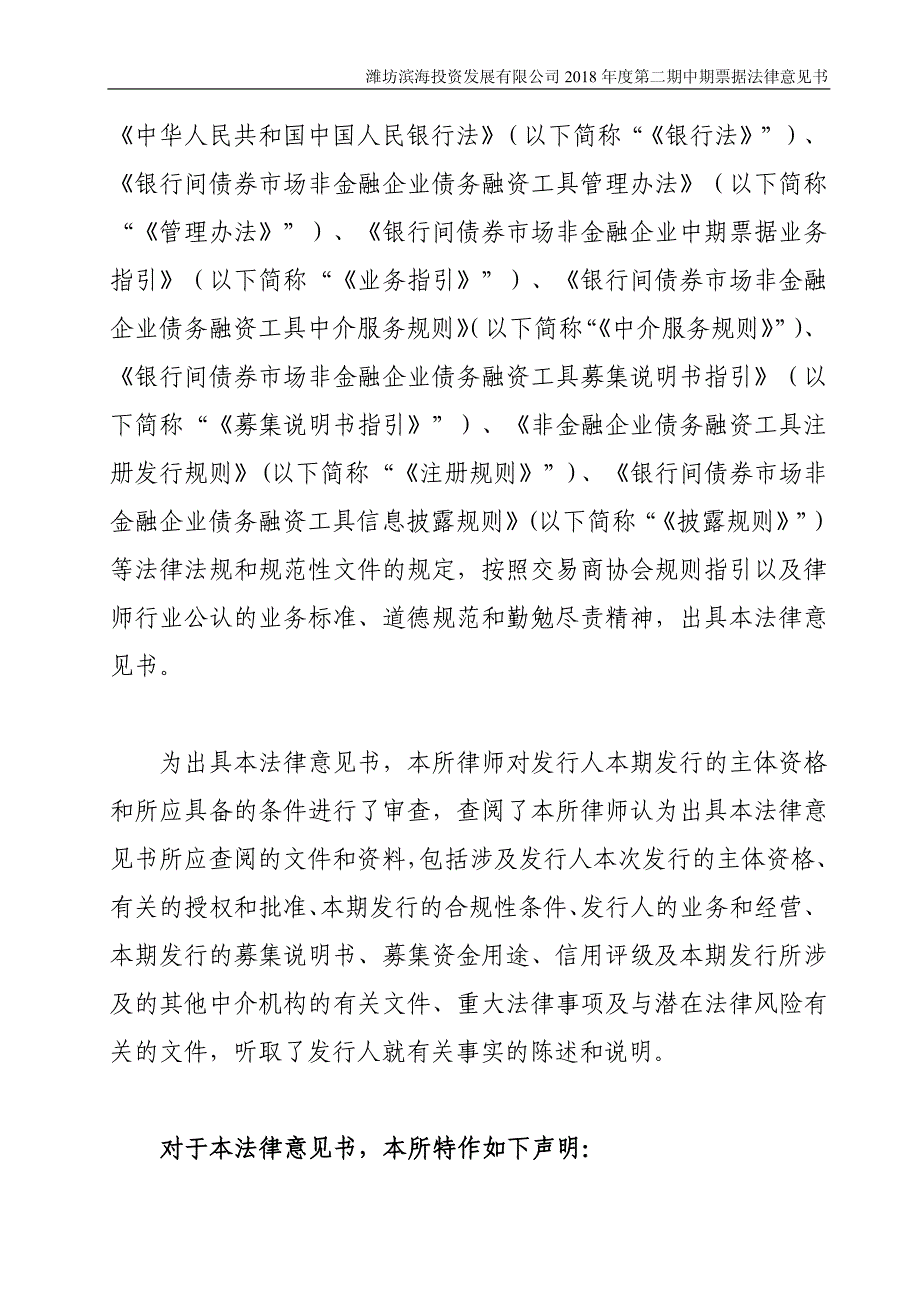 潍坊滨海投资发展有限公司 2018 年度第二期中期票据法律意见书

《中华人民共和国中国人民银行法》（以下简称“《银行法》”）、《银行间债券市场非金融企业债务融资工具管理办法》（以下简称“《管理办法》”）、《银行间债券市场非金融企业中期票据业务指引》（以下简称“《业务指引》”）、《银行间债券市场非金融企业债务融资工具中介服务规则》(以下简称“《中介服务规则》”)、《银行间债券市场非金融企业债务融资工具募集说明书指引》（以下简称“《募集说明书指引》”）、《非金融企业债务融资工具注册发行规则》(以下简称“《注册规则》”)、《银行间债券市场非金融企业债务融资工具信息披露规则》(以下简称“《披露规则》”)等法律法规和规范性文件的规定，按照交易商协会规则指引以及律师行业公认的业务标准、道德规范和勤勉尽责精神，出具本法律意见书。

为出具本法律意见书，本所律师对发行人本期发行的主体资格和所应具备的条件进行了审查，查阅了本所律师认为出具本法律意见书所应查阅的文件和资料，包括涉及发行人本次发行的主体资格、有关的授权和批准、本期发行的合规性条件、发行人的业务和经营、本期发行的募集说明书、募集资金用途、信用评级及本期发行所涉及的其他中介机构的有关文件、重大法律事项及与潜在法律风险有关的文件，听取了发行人就有关事实的陈述和说明。

对于本法律意见书，本所特作如下声明: